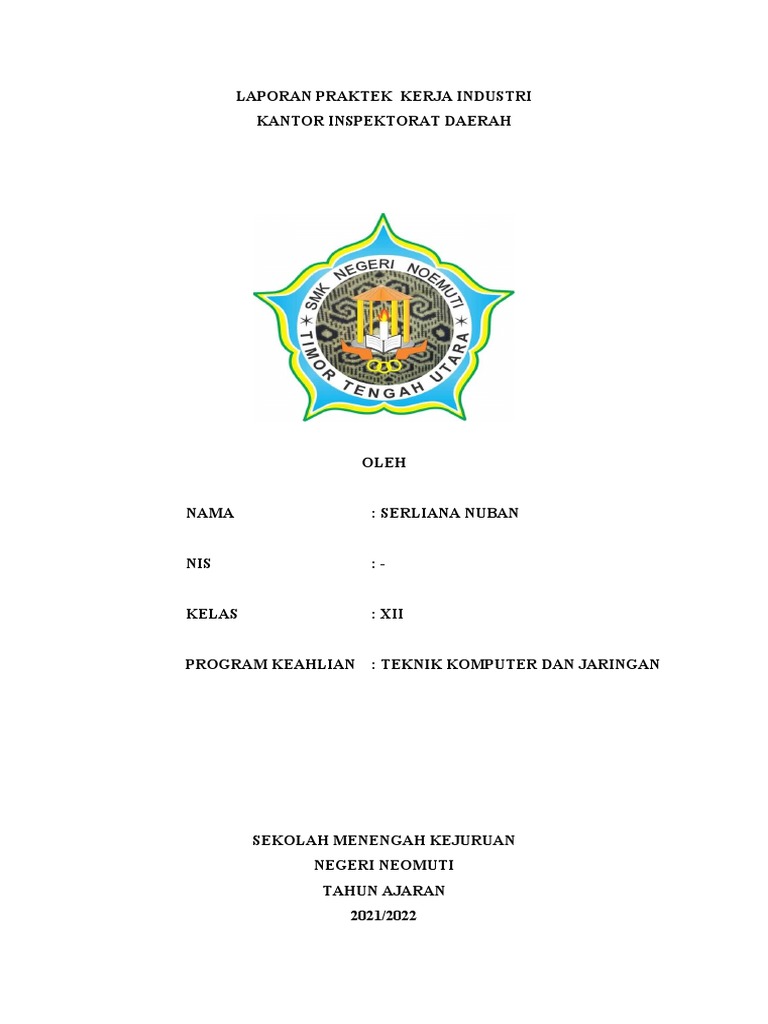 LAPORAN PRAKTEK KERJA INDUSTRI
KANTOR INSPEKTORAT DAERAH

SMK NEGERI NOEMUTI
TIMOR TENGAH UTARA

OLEH

NAMA : SERLIANA NUBAN

NIS : -

KELAS : XII

PROGRAM KEAHLIAN : TEKNIK KOMPUTER DAN JARINGAN

SEKOLAH MENENGAH KEJURUAN
NEGERI NEOMUTI
TAHUN AJARAN
2021/2022